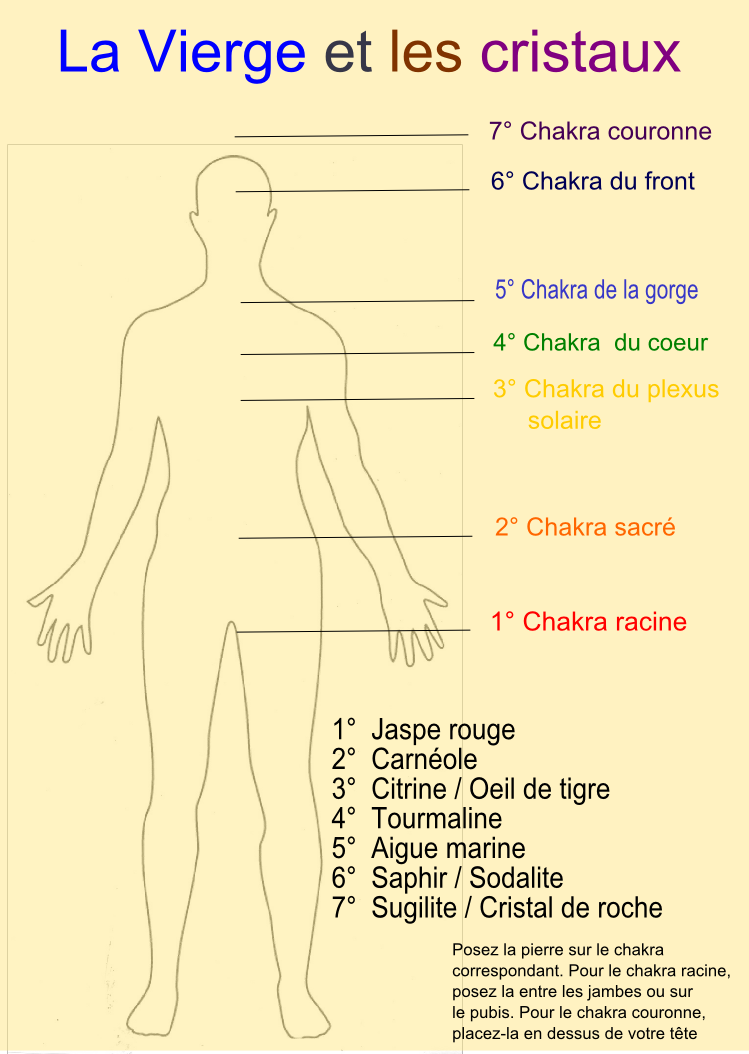 La Vierge et les cristaux

7° Chakra couronne
6° Chakra du front
5° Chakra de la gorge
4° Chakra du coeur
3° Chakra du plexus solaire
2° Chakra sacré
1° Chakra racine

1° Jaspe rouge
2° Carnéole
3° Citrine / Oeil de tigre
4° Tourmaline
5° Aigue marine
6° Saphir / Sodalite
7° Sugilite / Cristal de roche

Posez la pierre sur le chakra correspondant. Pour le chakra racine, posez la entre les jambes ou sur le pubis. Pour le chakra couronne, placez-la en dessus de votre tête